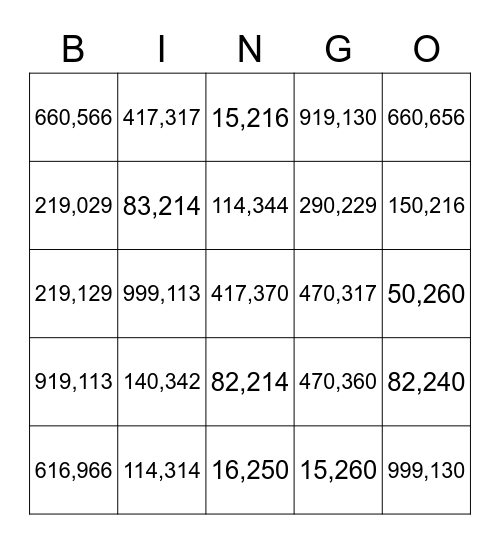 | B | I | N | G | O |
|---|---|---|---|---|
| 660,566 | 417,317 | 15,216 | 919,130 | 660,656 |
| 219,029 | 83,214 | 114,344 | 290,229 | 150,216 |
| 219,129 | 999,113 | 417,370 | 470,317 | 50,260 |
| 919,113 | 140,342 | 82,214 | 470,360 | 82,240 |
| 616,966 | 114,314 | 16,250 | 15,260 | 999,130 |